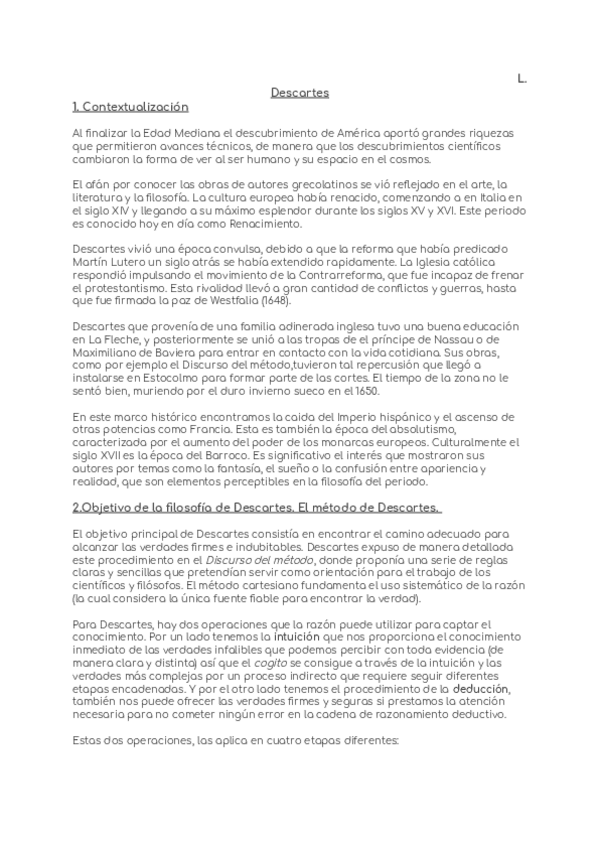 L.

Descartes

1. Contextualización

Al finalizar la Edad Mediana el descubrimiento de América aportó grandes riquezas que permitieron avances técnicos, de manera que los descubrimientos científicos cambiaron la forma de ver al ser humano y su espacio en el cosmos.

El afán por conocer las obras de autores grecolatinos se vió reflejado en el arte, la literatura y la filosofía. La cultura europea había renacido, comenzando a en Italia en el siglo XIV y llegando a su máximo esplendor durante los siglos XV y XVI. Este periodo es conocido hoy en día como Renacimiento.

Descartes vivió una época convulsa, debido a que la reforma que había predicado Martín Lutero un siglo atrás se había extendido rapidamente. La Iglesia católica respondió impulsando el movimiento de la Contrarreforma, que fue incapaz de frenar el protestantismo. Esta rivalidad llevó a gran cantidad de conflictos y guerras, hasta que fue firmada la paz de Westfalia (1648).

Descartes que provenía de una familia adinerada inglesa tuvo una buena educación en La Fleche, y posteriormente se unió a las tropas de el príncipe de Nassau o de Maximiliano de Baviera para entrar en contacto con la vida cotidiana. Sus obras, como por ejemplo el Discurso del método,tuvieron tal repercusión que llegó a instalarse en Estocolmo para formar parte de las cortes. El tiempo de la zona no le sentó bien, muriendo por el duro invierno sueco en el 1650.

En este marco histórico encontramos la caida del Imperio hispánico y el ascenso de otras potencias como Francia. Esta es también la época del absolutismo, caracterizada por el aumento del poder de los monarcas europeos. Culturalmente el siglo XVII es la época del Barroco. Es significativo el interés que mostraron sus autores por temas como la fantasía, el sueño o la confusión entre apariencia y realidad, que son elementos perceptibles en la filosofía del periodo.

2.Objetivo de la filosofía de Descartes. El método de Descartes.

El objetivo principal de Descartes consistía en encontrar el camino adecuado para alcanzar las verdades firmes e indubitables. Descartes expuso de manera detallada este procedimiento en el Discurso del método, donde proponía una serie de reglas claras y sencillas que pretendían servir como orientación para el trabajo de los científicos y filósofos. El método cartesiano fundamenta el uso sistemático de la razón (la cual considera la única fuente fiable para encontrar la verdad).

Para Descartes, hay dos operaciones que la razón puede utilizar para captar el conocimiento. Por un lado tenemos la intuición que nos proporciona el conocimiento inmediato de las verdades infalibles que podemos percibir con toda evidencia (de manera clara y distinta) así que el cogito se consigue a través de la intuición y las verdades más complejas por un proceso indirecto que requiere seguir diferentes etapas encadenadas. Y por el otro lado tenemos el procedimiento de la deducción, también nos puede ofrecer las verdades firmes y seguras si prestamos la atención necesaria para no cometer ningún error en la cadena de razonamiento deductivo.

Estas dos operaciones, las aplica en cuatro etapas diferentes: